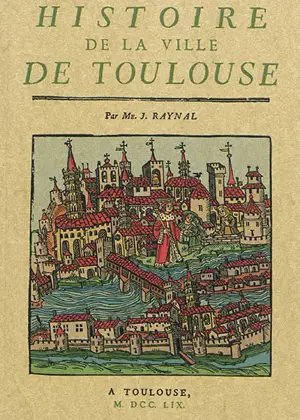 HISTOIRE
DE LA VILLE
DE TOULOUSE

Par Me. J. RAYNAL

A TOULOUSE,
M. DCC. LIX.